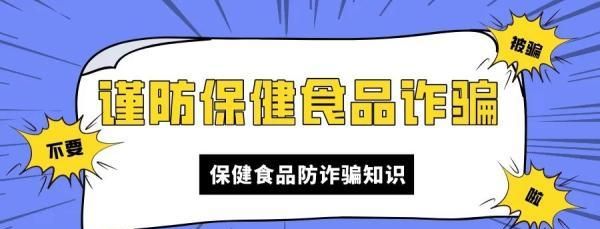 被骗

谨防保健食品诈骗

不要

保健食品防诈骗知识

啦